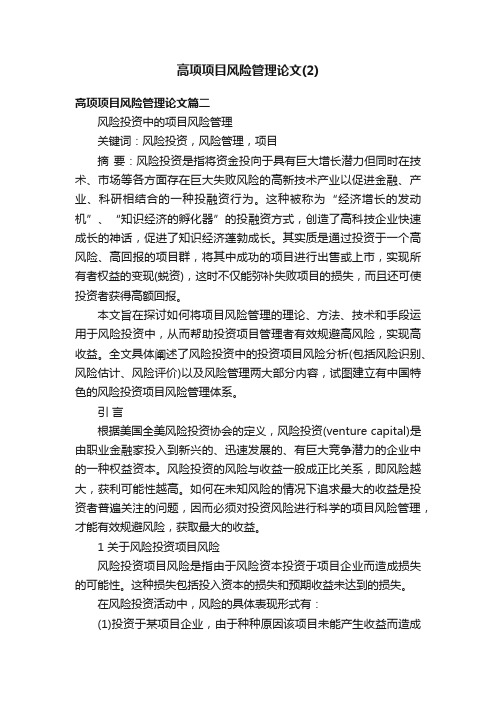 高项项目风险管理论文(2)

高项项目风险管理论文篇二

风险投资中的项目风险管理

关键词：风险投资，风险管理，项目

摘 要：风险投资是指将资金投向于具有巨大增长潜力但同时在技术、市场等各方面存在巨大失败风险的高新技术产业以促进金融、产业、科研相结合的一种投融资行为。这种被称为“经济增长的发动机”、“知识经济的孵化器”的投融资方式，创造了高科技企业快速成长的神话，促进了知识经济蓬勃成长。其实质是通过投资于一个高风险、高回报的项目群，将其中成功的项目进行出售或上市，实现所有者权益的变现(蜕资)，这时不仅能弥补失败项目的损失，而且还可使投资者获得高额回报。

本文旨在探讨如何将项目风险管理的理论、方法、技术和手段运用于风险投资中，从而帮助投资项目管理者有效规避高风险，实现高收益。全文具体阐述了风险投资中的投资项目风险分析(包括风险识别、风险估计、风险评价)以及风险管理两大部分内容，试图建立有中国特色的风险投资项目风险管理体系。

引 言

根据美国全美风险投资协会的定义，风险投资(venture capital)是由职业金融家投入到新兴的、迅速发展的、有巨大竞争潜力的企业中的一种权益资本。风险投资的风险与收益一般成正比关系，即风险越大，获利可能性越高。如何在未知风险的情况下追求最大的收益是投资者普遍关注的问题，因而必须对投资风险进行科学的项目风险管理，才能有效规避风险，获取最大的收益。

1 关于风险投资项目风险

风险投资项目风险是指由于风险资本投资于项目企业而造成损失的可能性。这种损失包括投入资本的损失和预期收益未达到的损失。

在风险投资活动中，风险的具体表现形式有：

(1)投资于某项目企业，由于种种原因该项目未能产生收益而造成